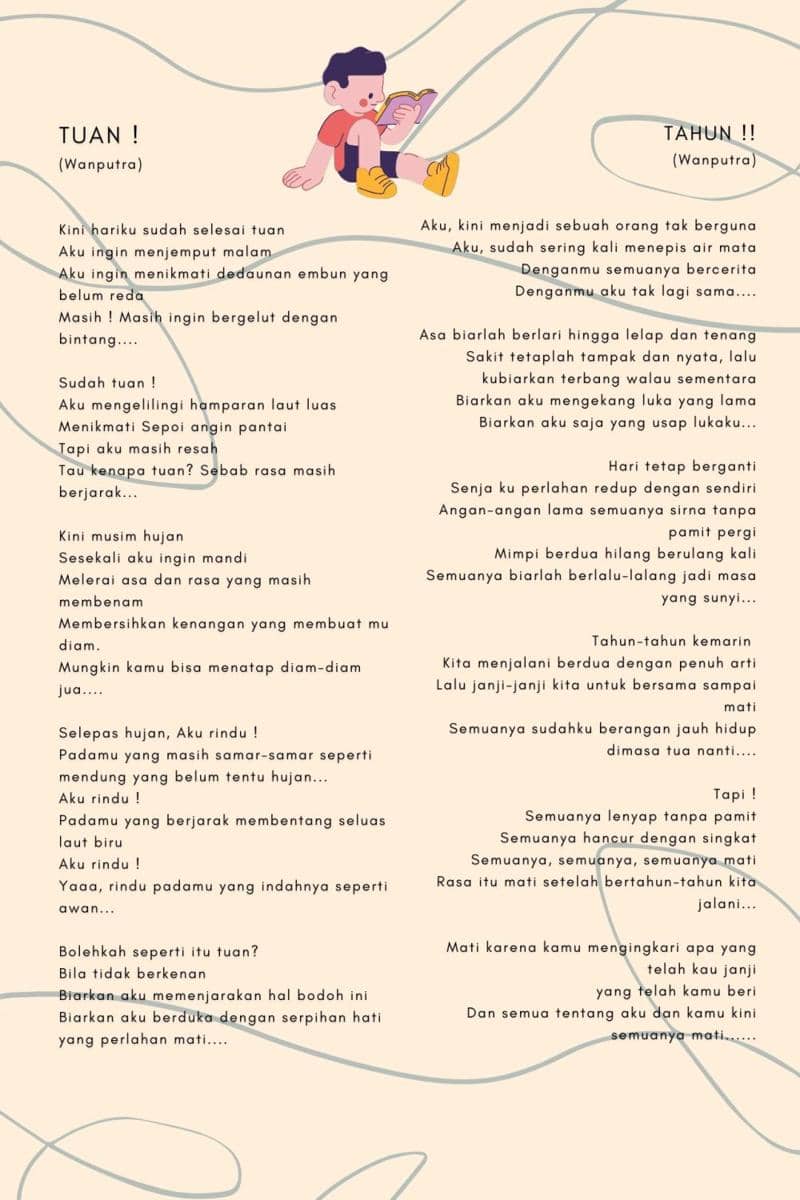 TUAN !
(Wanputra)

Kini hariku sudah selesai tuan
Aku ingin menjemput malam
Aku ingin menikmati dedaunan embun yang belum reda
Masih ! Masih ingin bergelut dengan bintang....

Sudah tuan !
Aku mengelilingi hamparan laut luas
Menikmati Sepoi angin pantai
Tapi aku masih resah
Tau kenapa tuan? Sebab rasa masih berjarak...

Kini musim hujan
Sesekali aku ingin mandi
Melerai asa dan rasa yang masih membenam
Membersihkan kenangan yang membuat mu diam.
Mungkin kamu bisa menatap diam-diam jua....

Selepas hujan, Aku rindu !
Padamu yang masih samar-samar seperti mendung yang belum tentu hujan...
Aku rindu !
Padamu yang berjarak membentang seluas laut biru
Aku rindu !
Yaaa, rindu padamu yang indahnya seperti awan...

Bolehkah seperti itu tuan?
Bila tidak berkenan
Biarkan aku memenjarakan hal bodoh ini
Biarkan aku berduka dengan serpihan hati yang perlahan mati....

TAHUN !!
(Wanputra)

Aku, kini menjadi sebuah orang tak berguna
Aku, sudah sering kali menepis air mata
Denganmu semuanya bercerita
Denganmu aku tak lagi sama....

Asa biarlah berlari hingga lelap dan tenang
Sakit tetaplah tampak dan nyata, lalu kubiarkan terbang walau sementara
Biarkan aku mengekang luka yang lama
Biarkan aku saja yang usap lukaku...

Hari tetap berganti
Senja ku perlahan redup dengan sendiri
Angan-angan lama semuanya sirna tanpa pamit pergi
Mimpi berdua hilang berulang kali
Semuanya biarlah berlalu-lalang jadi masa yang sunyi...

Tahun-tahun kemarin
Kita menjalani berdua dengan penuh arti
Lalu janji-janji kita untuk bersama sampai mati
Semuanya sudahku berangan jauh hidup dimasa tua nanti....

Tapi !
Semuanya lenyap tanpa pamit
Semuanya hancur dengan singkat
Semuanya, semuanya, semuanya mati
Rasa itu mati setelah bertahun-tahun kita jalani...

Mati karena kamu mengingkari apa yang telah kau janji
yang telah kamu beri
Dan semua tentang aku dan kamu kini semuanya mati......